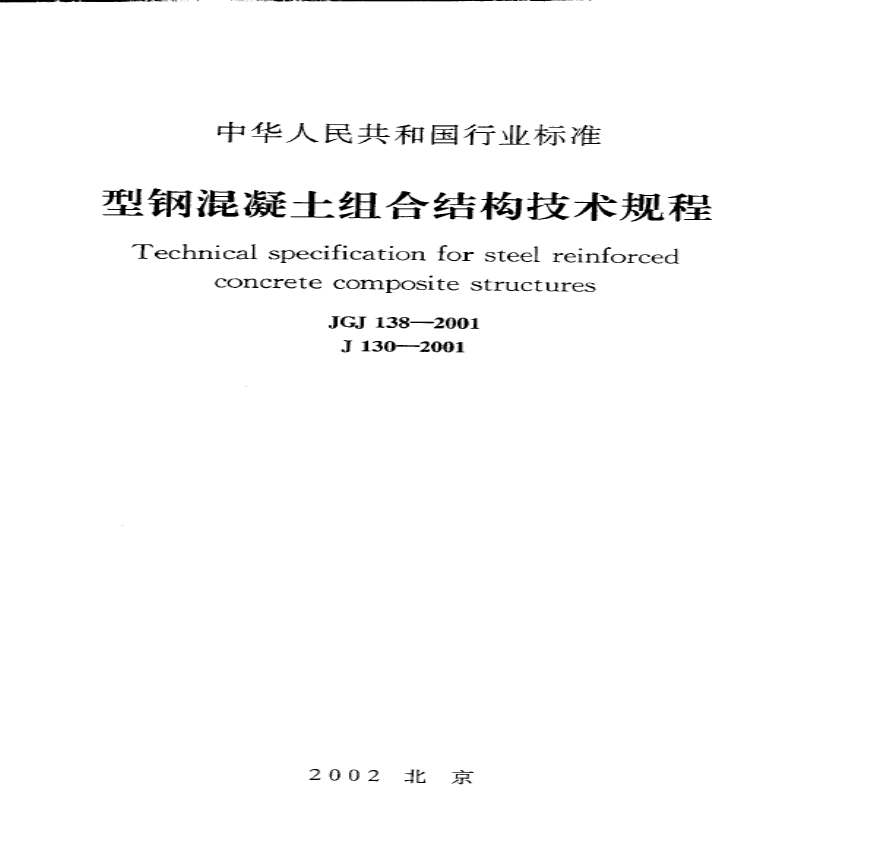 中华人民共和国行业标准

型钢混凝土组合结构技术规程

Technical specification for steel reinforced concrete composite structures

JGJ 138—2001
J 130—2001

2002 北 京